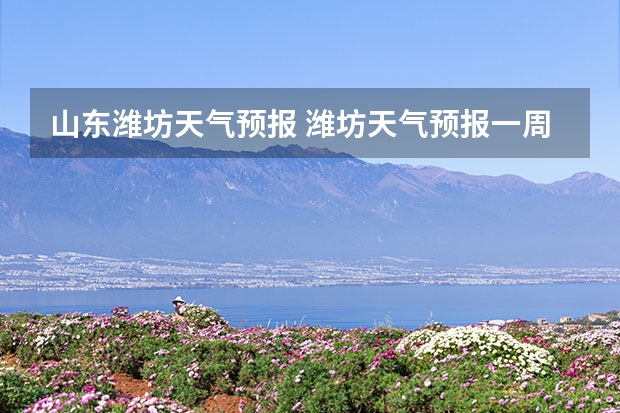 山东潍坊天气预报 潍坊天气预报一周